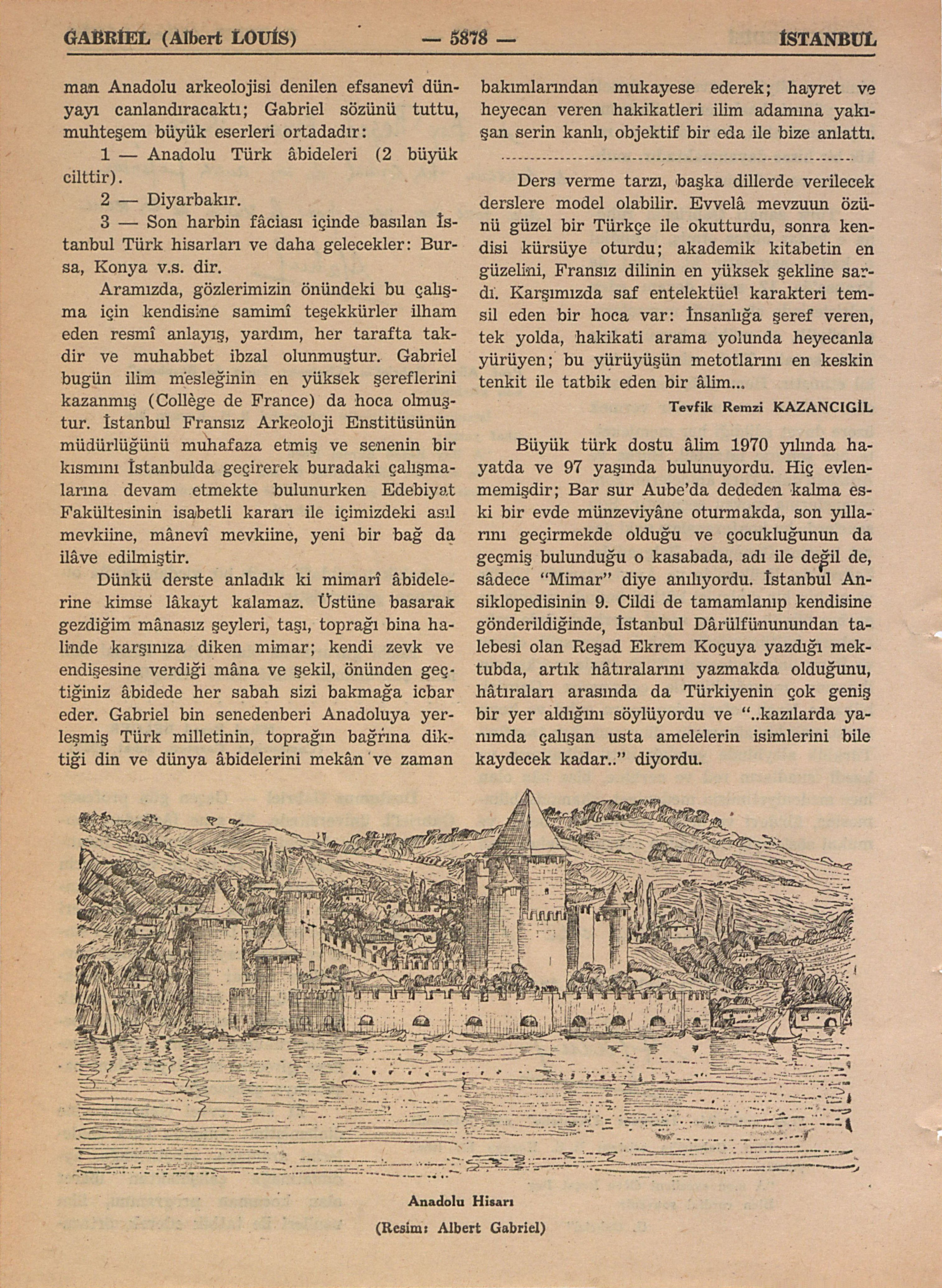 GABRİEL (Albert LOUİS) — 5878 — İSTANBUL

man Anadolu arkeolojisi denilen efsanevî dünyayı canlandıracaktı; Gabriel sözünü tuttu, muhteşem büyük eserleri ortadadır:

1 — Anadolu Türk âbideleri (2 büyük cilttir).

2 — Diyarbakır.

3 — Son harbin fâciası içinde basılan İstanbul Türk hisarları ve daha gelecekler: Bursa, Konya v.s. dir.

Aramızda, gözlerimizin önündeki bu çalışma için kendisine samimî teşekkürler ilham eden resmî anlayış, yardım, her tarafta takdir ve muhabbet ibzal olunmuştur. Gabriel bugün ilim mesleğinin en yüksek şereflerini kazanmış (Collège de France) da hoca olmuştur. İstanbul Fransız Arkeoloji Enstitüsünün müdürlüğünü muhafaza etmiş ve senenin bir kısmını İstanbulda geçirerek buradaki çalışmalarına devam etmekte bulunurken Edebiyat Fakültesinin isabetli kararı ile içimizdeki asıl mevkiine, mânevî mevkiine, yeni bir bağ da ilâve edilmiştir.

Dünkü derste anladık ki mimarî âbidelerine kimse lâkayt kalamaz. Üstüne basarak gezdiğim mânasız şeyleri, taşı, toprağı bina halinde karşınıza diken mimar; kendi zevk ve endişesine verdiği mâna ve şekil, önünden geçtiğiniz âbidede her sabah sizi bakmağa icbar eder. Gabriel bin senedenberi Anadoluya yerleşmiş Türk milletinin, toprağın bağrına diktiği din ve dünya âbidelerini mekân ve zaman bakımlarından mukayese ederek; hayret ve heyecan veren hakikatleri ilim adamına yakışan serin kanlı, objektif bir eda ile bize anlattı.

Ders verme tarzı, başka dillerde verilecek derslere model olabilir. Evvelâ mevzuun özünü güzel bir Türkçe ile okutturdu, sonra kendisi kürsüye oturdu; akademik kitabetin en güzelini, Fransız dilinin en yüksek şekline sardı. Karşımızda saf entelektüel karakteri temsil eden bir hoca var: İnsanlığa şeref veren, tek yolda, hakikati arama yolunda heyecanla yürüyen; bu yürüyüşün metotlarını en keskin tenkit ile tatbik eden bir âlim...

Tevfik Remzi KAZANCIGİL

Büyük türk dostu âlim 1970 yılında hayatda ve 97 yaşında bulunuyordu. Hiç evlenmemişdir; Bar sur Aube'da dededen kalma eski bir evde münzeviyâne oturmakda, son yıllarını geçirmekde olduğu ve çocukluğunun da geçmiş bulunduğu o kasabada, adı ile değil de, sâdece "Mimar" diye anılıyordu. İstanbul Ansiklopedisinin 9. Cildi de tamamlanıp kendisine gönderildiğinde, İstanbul Dârülfünunundan talebesi olan Reşad Ekrem Koçuya yazdığı mektubda, artık hâtıralarını yazmakda olduğunu, hâtıraları arasında da Türkiyenin çok geniş bir yer aldığını söylüyordu ve "..kazılarda yanımda çalışan usta amelelerin isimlerini bile kaydecek kadar.." diyordu.

Anadolu Hisarı

(Resim: Albert Gabriel)